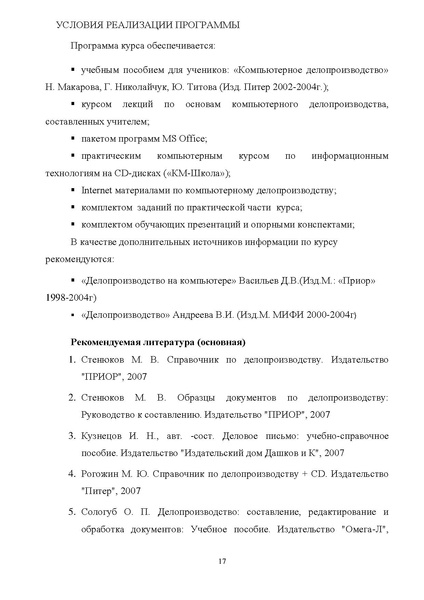 УСЛОВИЯ РЕАЛИЗАЦИИ ПРОГРАММЫ

Программа курса обеспечивается:

▪ учебным пособием для учеников: «Компьютерное делопроизводство» Н. Макарова, Г. Николайчук, Ю. Титова (Изд. Питер 2002-2004г.);

▪ курсом лекций по основам компьютерного делопроизводства, составленных учителем;

▪ пакетом программ MS Office;

▪ практическим компьютерным курсом по информационным технологиям на CD-дисках («КМ-Школа»);

▪ Internet материалами по компьютерному делопроизводству;

▪ комплектом заданий по практической части курса;

▪ комплектом обучающих презентаций и опорными конспектами;

В качестве дополнительных источников информации по курсу рекомендуются:

▪ «Делопроизводство на компьютере» Васильев Д.В.(Изд.М.: «Приор» 1998-2004г)

▪ «Делопроизводство» Андреева В.И. (Изд.М. МИФИ 2000-2004г)

Рекомендуемая литература (основная)

1. Стенюков М. В. Справочник по делопроизводству. Издательство "ПРИОР", 2007

2. Стенюков М. В. Образцы документов по делопроизводству: Руководство к составлению. Издательство "ПРИОР", 2007

3. Кузнецов И. Н., авт. -сост. Деловое письмо: учебно-справочное пособие. Издательство "Издательский дом Дашков и К", 2007

4. Рогожин М. Ю. Справочник по делопроизводству + CD. Издательство "Питер", 2007

5. Сологуб О. П. Делопроизводство: составление, редактирование и обработка документов: Учебное пособие. Издательство "Омега-Л",

17